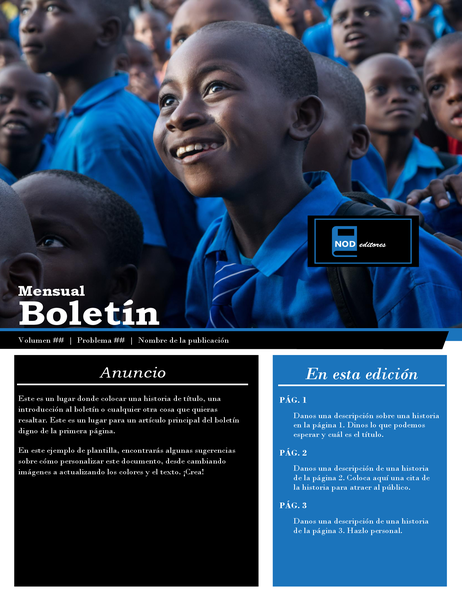 NOD editores

Mensual
Boletín

Volumen ## | Problema ## | Nombre de la publicación

Anuncio

Este es un lugar donde colocar una historia de título, una introducción al boletín o cualquier otra cosa que quieras resaltar. Este es un lugar para un artículo principal del boletín digno de la primera página.

En este ejemplo de plantilla, encontrarás algunas sugerencias sobre cómo personalizar este documento, desde cambiando imágenes a actualizando los colores y el texto. ¡Crea!

En esta edición

PÁG. 1

Danos una descripción sobre una historia en la página 1. Dinos lo que podemos esperar y cuál es el título.

PÁG. 2

Danos una descripción de una historia de la página 2. Coloca aquí una cita de la historia para atraer al público.

PÁG. 3

Danos una descripción de una historia de la página 3. Hazlo personal.